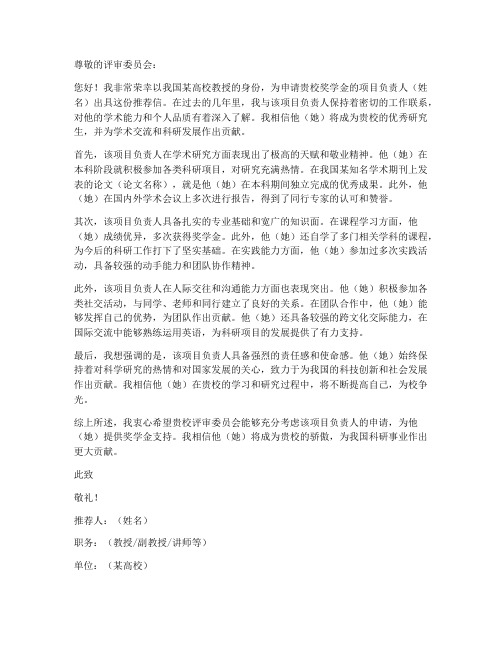 尊敬的评审委员会：

您好！我非常荣幸以我国某高校教授的身份，为申请贵校奖学金的项目负责人（姓名）出具这份推荐信。在过去的几年里，我与该项目负责人保持着密切的工作联系，对他的学术能力和个人品质有着深入了解。我相信他（她）将成为贵校的优秀研究生，并为学术交流和科研发展作出贡献。

首先，该项目负责人在学术研究方面表现出了极高的天赋和敬业精神。他（她）在本科阶段就积极参加各类科研项目，对研究充满热情。在我国某知名学术期刊上发表的论文（论文名称），就是他（她）在本科期间独立完成的优秀成果。此外，他（她）在国内外学术会议上多次进行报告，得到了同行专家的认可和赞誉。

其次，该项目负责人具备扎实的专业基础和宽广的知识面。在课程学习方面，他（她）成绩优异，多次获得奖学金。此外，他（她）还自学了多门相关学科的课程，为今后的科研工作打下了坚实基础。在实践能力方面，他（她）参加过多次实践活动，具备较强的动手能力和团队协作精神。

此外，该项目负责人在人际交往和沟通能力方面也表现突出。他（她）积极参加各类社交活动，与同学、老师和同行建立了良好的关系。在团队合作中，他（她）能够发挥自己的优势，为团队作出贡献。他（她）还具备较强的跨文化交际能力，在国际交流中能够熟练运用英语，为科研项目的发展提供了有力支持。

最后，我想强调的是，该项目负责人具备强烈的责任感和使命感。他（她）始终保持着对科学研究的热情和对国家发展的关心，致力于为我国的科技创新和社会发展作出贡献。我相信他（她）在贵校的学习和研究过程中，将不断提高自己，为校争光。

综上所述，我衷心希望贵校评审委员会能够充分考虑该项目负责人的申请，为他（她）提供奖学金支持。我相信他（她）将成为贵校的骄傲，为我国科研事业作出更大贡献。

此致

敬礼！

推荐人：（姓名）

职务：（教授/副教授/讲师等）

单位：（某高校）